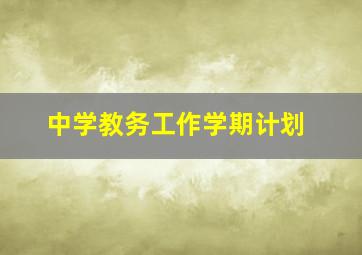 中学教务工作学期计划